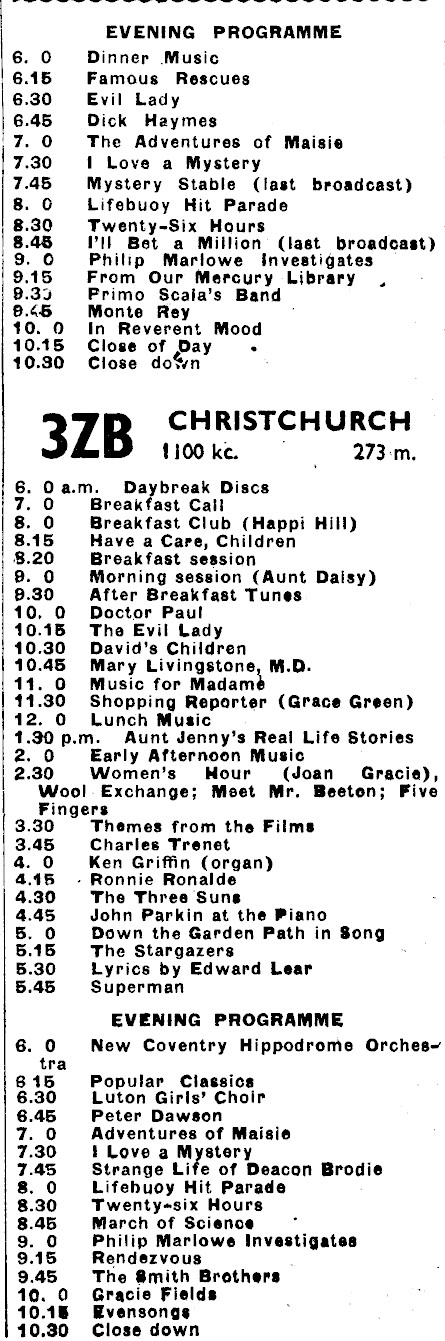 EVENING PROGRAMME

6. 0 Dinner Music
6.15 Famous Rescues
6.30 Evil Lady
6.45 Dick Haymes
7. 0 The Adventures of Maisie
7.30 I Love a Mystery
7.45 Mystery Stable (last broadcast)
8. 0 Lifebuoy Hit Parade
8.30 Twenty-Six Hours
8.45 I'll Bet a Million (last broadcast)
9. 0 Philip Marlowe Investigates
9.15 From Our Mercury Library
9.30 Primo Scala's Band
9.45 Monte Rey
10. 0 In Reverent Mood
10.15 Close of Day
10.30 Close down

3ZB CHRISTCHURCH 1100 kc. 273 m.

6. 0 a.m. Daybreak Discs
7. 0 Breakfast Call
8. 0 Breakfast Club (Happi Hill)
8.15 Have a Care, Children
8.20 Breakfast session
9. 0 Morning session (Aunt Daisy)
9.30 After Breakfast Tunes
10. 0 Doctor Paul
10.15 The Evil Lady
10.30 David's Children
10.45 Mary Livingstone, M.D.
11. 0 Music for Madame
11.30 Shopping Reporter (Grace Green)
12. 0 Lunch Music
1.30 p.m. Aunt Jenny's Real Life Stories
2. 0 Early Afternoon Music
2.30 Women's Hour (Joan Gracie), Wool Exchange; Meet Mr. Beeton; Five Fingers
3.30 Themes from the Films
3.45 Charles Trenet
4. 0 Ken Griffin (organ)
4.15 Ronnie Ronalde
4.30 The Three Suns
4.45 John Parkin at the Piano
5. 0 Down the Garden Path in Song
5.15 The Stargazers
5.30 Lyrics by Edward Lear
5.45 Superman

EVENING PROGRAMME

6. 0 New Coventry Hippodrome Orchestra
6.15 Popular Classics
6.30 Luton Girls' Choir
6.45 Peter Dawson
7. 0 Adventures of Maisie
7.30 I Love a Mystery
7.45 Strange Life of Deacon Brodie
8. 0 Lifebuoy Hit Parade
8.30 Twenty-six Hours
8.45 March of Science
9. 0 Philip Marlowe Investigates
9.15 Rendezvous
9.45 The Smith Brothers
10. 0 Gracie Fields
10.15 Evensongs
10.30 Close down